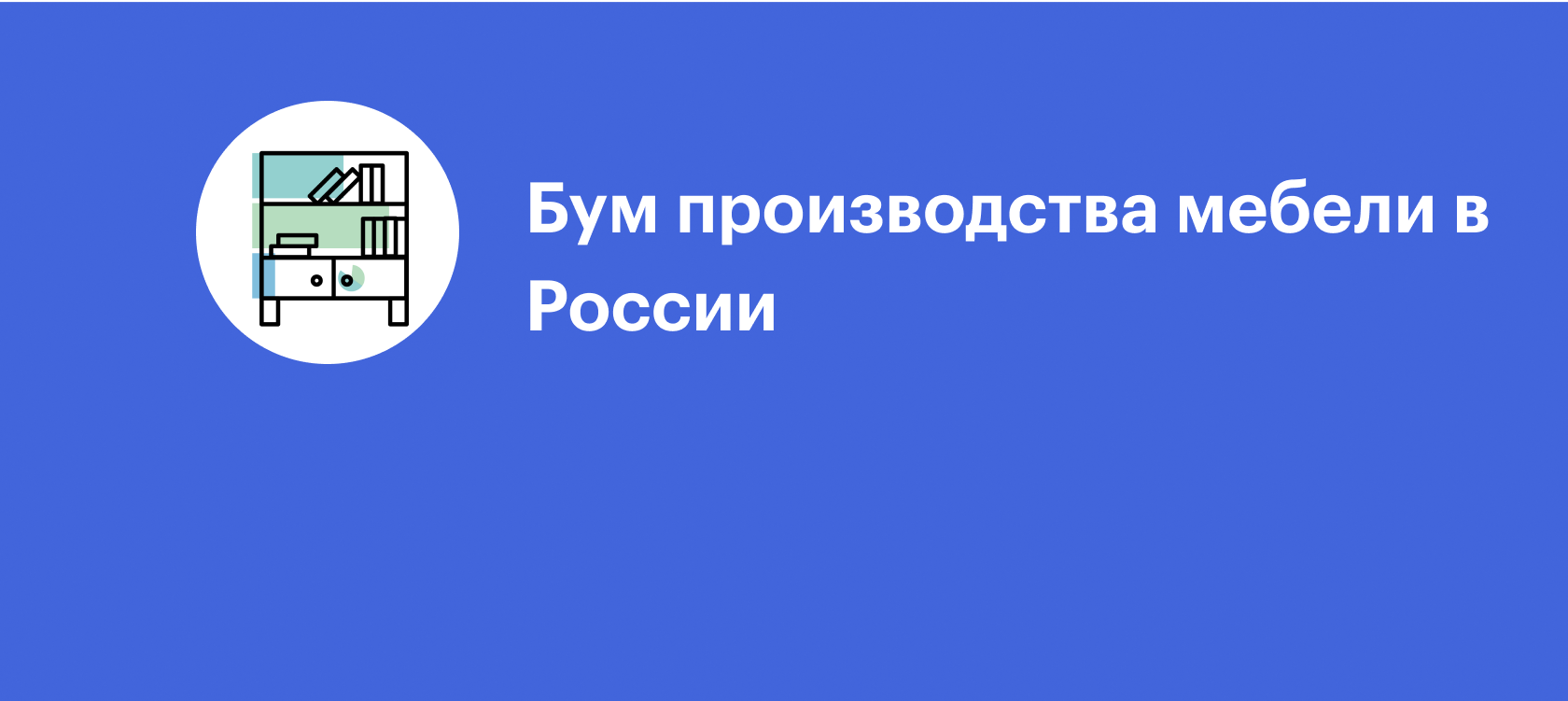 Бум производства мебели в России